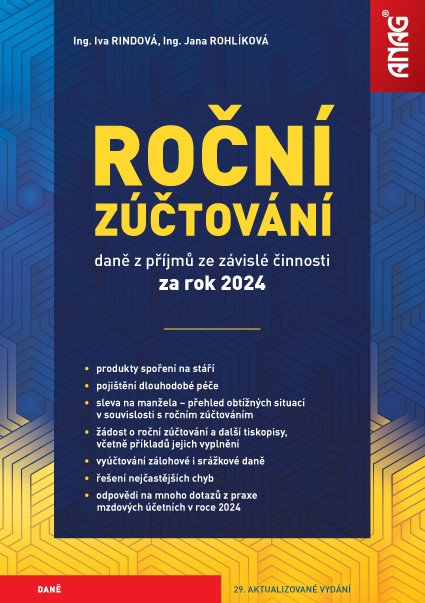 Ing. Iva RINDOVÁ, Ing. Jana ROHLÍKOVÁ

ANAG®

ROČNÍ ZÚČTOVÁNÍ

daně z příjmů ze závislé činnosti
za rok 2024

• produkty spoření na stáří
• pojištění dlouhodobé péče
• sleva na manžela – přehled obtížných situací v souvislosti s ročním zúčtováním
• žádost o roční zúčtování a další tiskopisy, včetně příkladů jejich vyplnění
• vyúčtování zálohové i srážkové daně
• řešení nejčastějších chyb
• odpovědi na mnoho dotazů z praxe mzdových účetních v roce 2024

DANĚ

29. AKTUALIZOVANÉ VYDÁNÍ